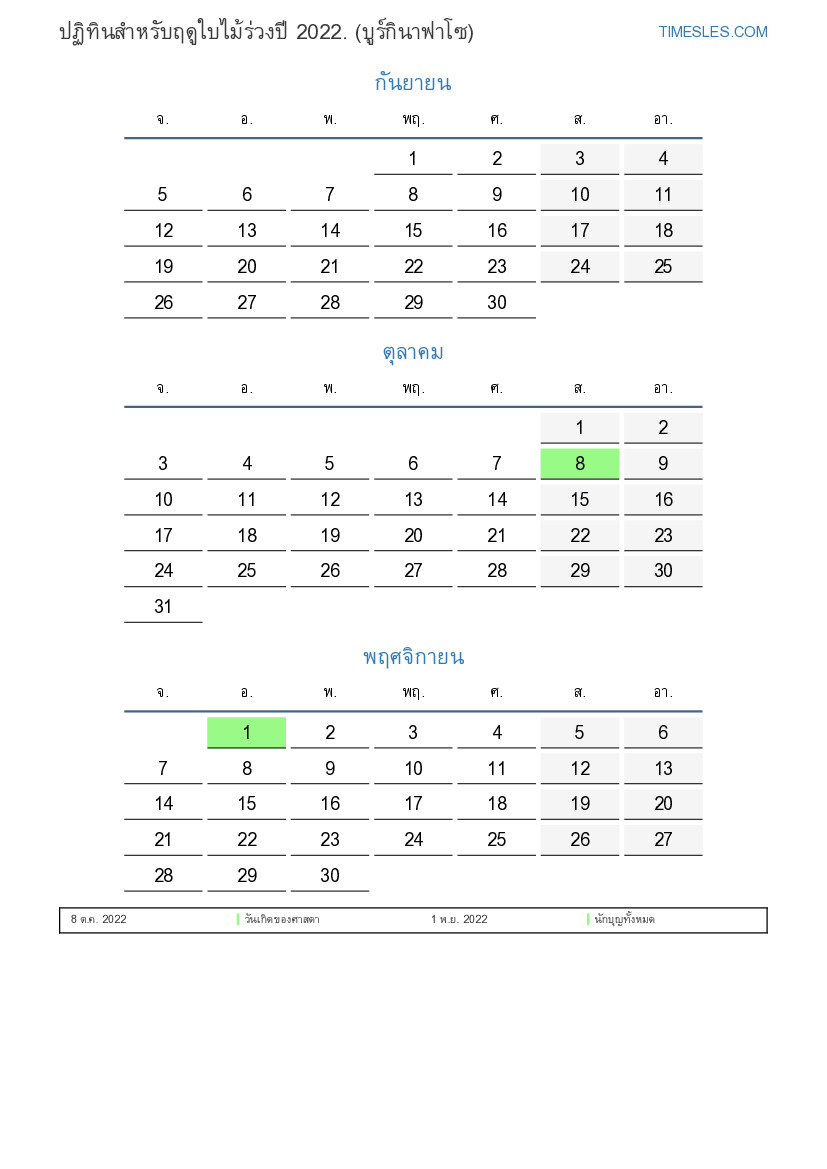 ปฏิทินสำหรับฤดูใบไม้ร่วงปี 2022. (บูร์กินาฟาโซ)

TIMESLES.COM

กันยายน

| จ. | อ. | พ. | พฤ. | ศ. | ส. | อา. |
|---|---|---|---|---|---|---|
| | | | 1 | 2 | 3 | 4 |
| 5 | 6 | 7 | 8 | 9 | 10 | 11 |
| 12 | 13 | 14 | 15 | 16 | 17 | 18 |
| 19 | 20 | 21 | 22 | 23 | 24 | 25 |
| 26 | 27 | 28 | 29 | 30 | | |

ตุลาคม

| จ. | อ. | พ. | พฤ. | ศ. | ส. | อา. |
|---|---|---|---|---|---|---|
| | | | | | 1 | 2 |
| 3 | 4 | 5 | 6 | 7 | 8 | 9 |
| 10 | 11 | 12 | 13 | 14 | 15 | 16 |
| 17 | 18 | 19 | 20 | 21 | 22 | 23 |
| 24 | 25 | 26 | 27 | 28 | 29 | 30 |
| 31 | | | | | | |

พฤศจิกายน

| จ. | อ. | พ. | พฤ. | ศ. | ส. | อา. |
|---|---|---|---|---|---|---|
| | 1 | 2 | 3 | 4 | 5 | 6 |
| 7 | 8 | 9 | 10 | 11 | 12 | 13 |
| 14 | 15 | 16 | 17 | 18 | 19 | 20 |
| 21 | 22 | 23 | 24 | 25 | 26 | 27 |
| 28 | 29 | 30 | | | | |

8 ต.ค. 2022 วันเกิดของศาสดา 1 พ.ย. 2022 นักบุญทั้งหมด